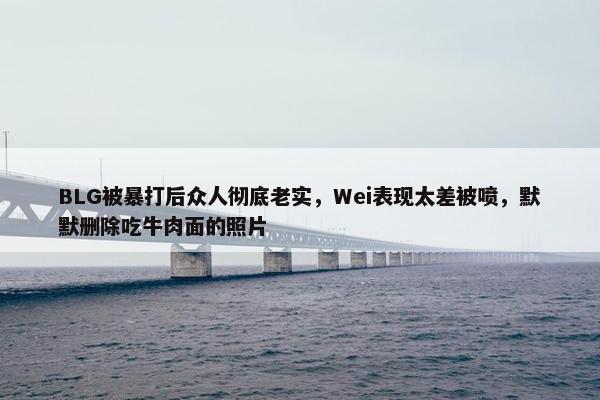 BLG被暴打后众人彻底老实，Wei表现太差被喷，默默删除吃牛肉面的照片